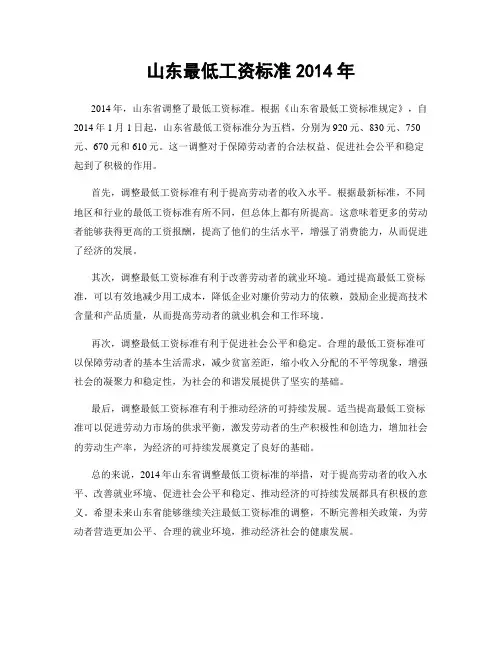 山东最低工资标准 2014 年

2014 年，山东省调整了最低工资标准。根据《山东省最低工资标准规定》，自 2014 年 1 月 1 日起，山东省最低工资标准分为五档，分别为 920 元、830 元、750 元、670 元和 610 元。这一调整对于保障劳动者的合法权益、促进社会公平和稳定起到了积极的作用。

首先，调整最低工资标准有利于提高劳动者的收入水平。根据最新标准，不同地区和行业的最低工资标准有所不同，但总体上都有所提高。这意味着更多的劳动者能够获得更高的工资报酬，提高了他们的生活水平，增强了消费能力，从而促进了经济的发展。

其次，调整最低工资标准有利于改善劳动者的就业环境。通过提高最低工资标准，可以有效地减少用工成本，降低企业对廉价劳动力的依赖，鼓励企业提高技术含量和产品质量，从而提高劳动者的就业机会和工作环境。

再次，调整最低工资标准有利于促进社会公平和稳定。合理的最低工资标准可以保障劳动者的基本生活需求，减少贫富差距，缩小收入分配的不平等现象，增强社会的凝聚力和稳定性，为社会的和谐发展提供了坚实的基础。

最后，调整最低工资标准有利于推动经济的可持续发展。适当提高最低工资标准可以促进劳动力市场的供求平衡，激发劳动者的生产积极性和创造力，增加社会的劳动生产率，为经济的可持续发展奠定了良好的基础。

总的来说，2014 年山东省调整最低工资标准的举措，对于提高劳动者的收入水平、改善就业环境、促进社会公平和稳定、推动经济的可持续发展都具有积极的意义。希望未来山东省能够继续关注最低工资标准的调整，不断完善相关政策，为劳动者营造更加公平、合理的就业环境，推动经济社会的健康发展。